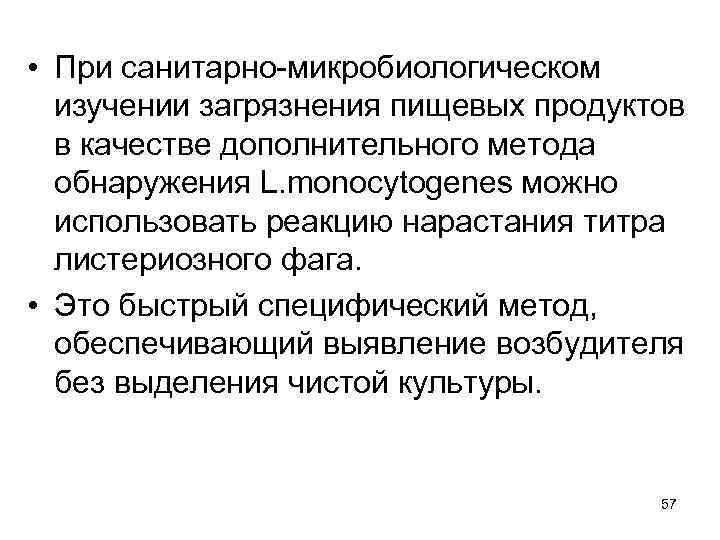 • При санитарно-микробиологическом изучении загрязнения пищевых продуктов в качестве дополнительного метода обнаружения L.monocytogenes можно использовать реакцию нарастания титра листериозного фага.

• Это быстрый специфический метод, обеспечивающий выявление возбудителя без выделения чистой культуры.

57